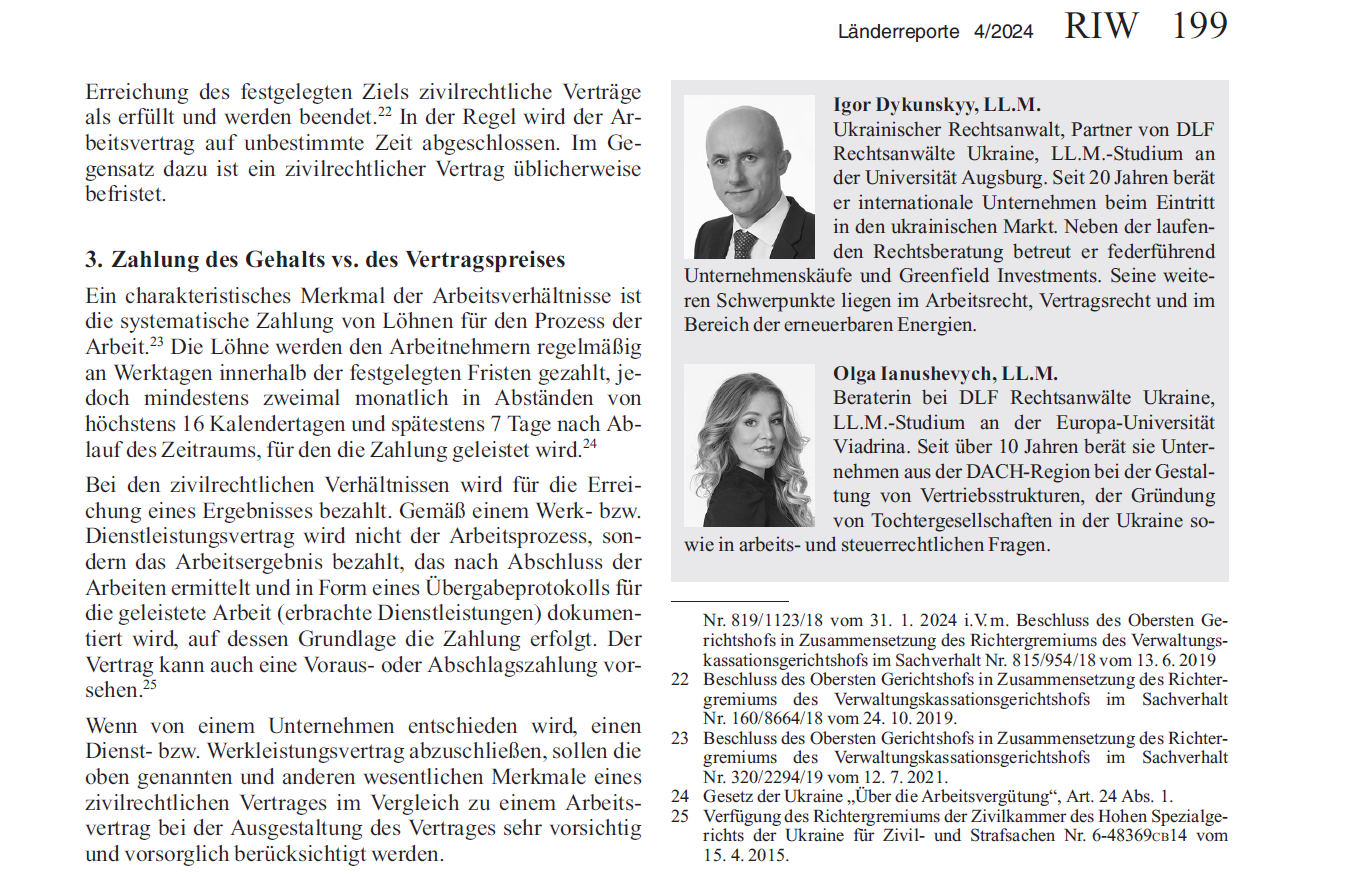 Länderreporte 4/2024 RIW 199

Erreichung des festgelegten Ziels zivilrechtliche Verträge als erfüllt und werden beendet.$^{22}$ In der Regel wird der Arbeitsvertrag auf unbestimmte Zeit abgeschlossen. Im Gegensatz dazu ist ein zivilrechtlicher Vertrag üblicherweise befristet.

3. Zahlung des Gehalts vs. des Vertragspreises

Ein charakteristisches Merkmal der Arbeitsverhältnisse ist die systematische Zahlung von Löhnen für den Prozess der Arbeit.$^{23}$ Die Löhne werden den Arbeitnehmern regelmäßig an Werktagen innerhalb der festgelegten Fristen gezahlt, jedoch mindestens zweimal monatlich in Abständen von höchstens 16 Kalendertagen und spätestens 7 Tage nach Ablauf des Zeitraums, für den die Zahlung geleistet wird.$^{24}$

Bei den zivilrechtlichen Verhältnissen wird für die Erreichung eines Ergebnisses bezahlt. Gemäß einem Werk- bzw. Dienstleistungsvertrag wird nicht der Arbeitsprozess, sondern das Arbeitsergebnis bezahlt, das nach Abschluss der Arbeiten ermittelt und in Form eines Übergabeprotokolls für die geleistete Arbeit (erbrachte Dienstleistungen) dokumentiert wird, auf dessen Grundlage die Zahlung erfolgt. Der Vertrag kann auch eine Voraus- oder Abschlagszahlung vorsehen.$^{25}$

Wenn von einem Unternehmen entschieden wird, einen Dienst- bzw. Werkleistungsvertrag abzuschließen, sollen die oben genannten und anderen wesentlichen Merkmale eines zivilrechtlichen Vertrages im Vergleich zu einem Arbeitsvertrag bei der Ausgestaltung des Vertrages sehr vorsichtig und vorsorglich berücksichtigt werden.

Igor Dykunskyy, LL.M.
Ukrainischer Rechtsanwalt, Partner von DLF Rechtsanwälte Ukraine, LL.M.-Studium an der Universität Augsburg. Seit 20 Jahren berät er internationale Unternehmen beim Eintritt in den ukrainischen Markt. Neben der laufenden Rechtsberatung betreut er federführend Unternehmenskäufe und Greenfield Investments. Seine weiteren Schwerpunkte liegen im Arbeitsrecht, Vertragsrecht und im Bereich der erneuerbaren Energien.

Olga Ianushevych, LL.M.
Beraterin bei DLF Rechtsanwälte Ukraine, LL.M.-Studium an der Europa-Universität Viadrina. Seit über 10 Jahren berät sie Unternehmen aus der DACH-Region bei der Gestaltung von Vertriebsstrukturen, der Gründung von Tochtergesellschaften in der Ukraine sowie in arbeits- und steuerrechtlichen Fragen.

Nr. 819/1123/18 vom 31. 1. 2024 i.V.m. Beschluss des Obersten Gerichtshofs in Zusammensetzung des Richtergremiums des Verwaltungskassationsgerichtshofs im Sachverhalt Nr. 815/954/18 vom 13. 6. 2019
22 Beschluss des Obersten Gerichtshofs in Zusammensetzung des Richtergremiums des Verwaltungskassationsgerichtshofs im Sachverhalt Nr. 160/8664/18 vom 24. 10. 2019.
23 Beschluss des Obersten Gerichtshofs in Zusammensetzung des Richtergremiums des Verwaltungskassationsgerichtshofs im Sachverhalt Nr. 320/2294/19 vom 12. 7. 2021.
24 Gesetz der Ukraine „Über die Arbeitsvergütung“, Art. 24 Abs. 1.
25 Verfügung des Richtergremiums der Zivilkammer des Hohen Spezialgerichts der Ukraine für Zivil- und Strafsachen Nr. 6-48369св14 vom 15. 4. 2015.